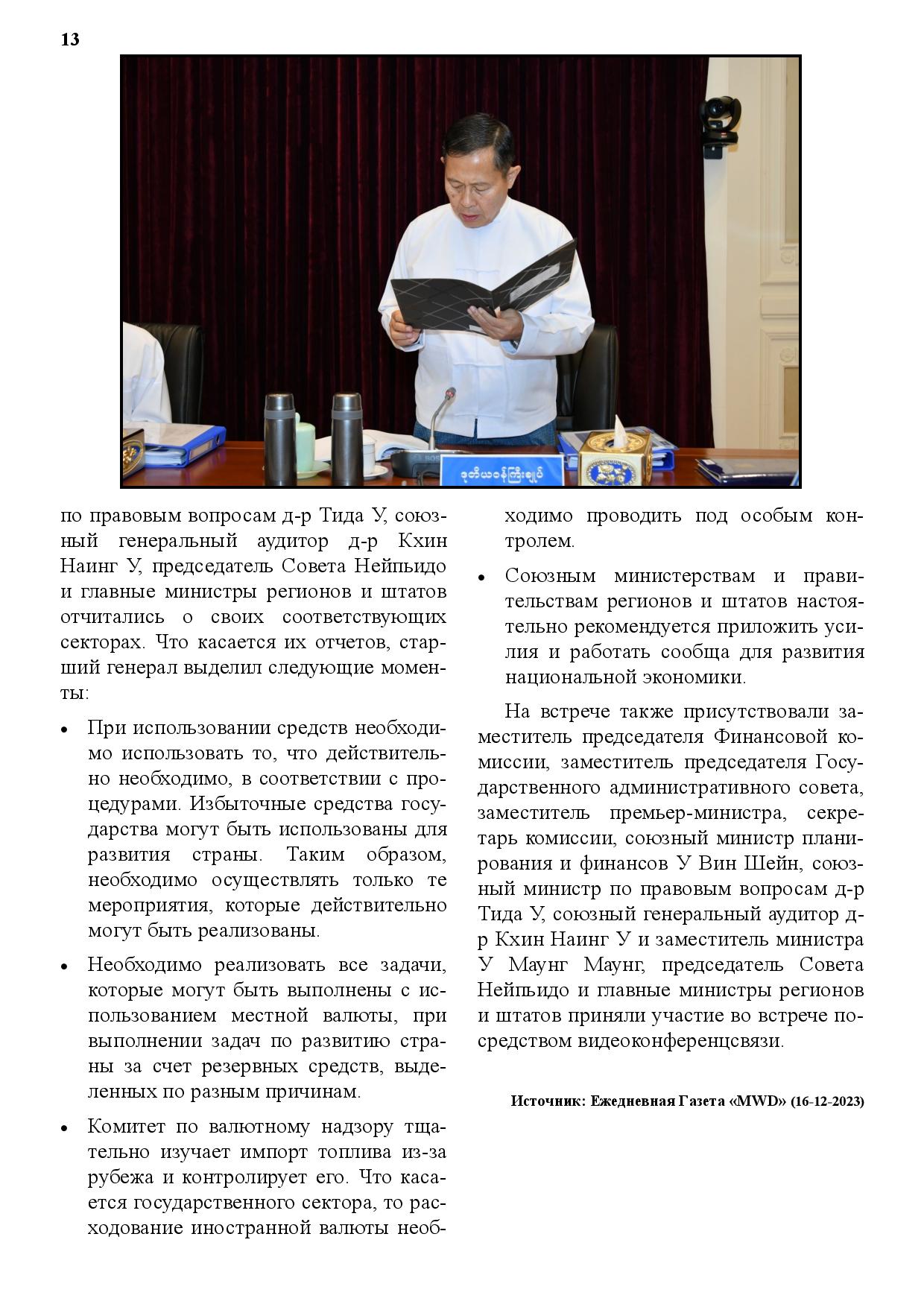 13

ဒုတိယဝန်ကြီးချုပ်

по правовым вопросам д-р Тида У, союзный генеральный аудитор д-р Кхин Наинг У, председатель Совета Нейпьидо и главные министры регионов и штатов отчитались о своих соответствующих секторах. Что касается их отчетов, старший генерал выделил следующие моменты:

• При использовании средств необходимо использовать то, что действительно необходимо, в соответствии с процедурами. Избыточные средства государства могут быть использованы для развития страны. Таким образом, необходимо осуществлять только те мероприятия, которые действительно могут быть реализованы.

• Необходимо реализовать все задачи, которые могут быть выполнены с использованием местной валюты, при выполнении задач по развитию страны за счет резервных средств, выделенных по разным причинам.

• Комитет по валютному надзору тщательно изучает импорт топлива из-за рубежа и контролирует его. Что касается государственного сектора, то расходование иностранной валюты необходимо проводить под особым контролем.

• Союзным министерствам и правительствам регионов и штатов настоятельно рекомендуется приложить усилия и работать сообща для развития национальной экономики.

На встрече также присутствовали заместитель председателя Финансовой комиссии, заместитель председателя Государственного административного совета, заместитель премьер-министра, секретарь комиссии, союзный министр планирования и финансов У Вин Шейн, союзный министр по правовым вопросам д-р Тида У, союзный генеральный аудитор д-р Кхин Наинг У и заместитель министра У Маунг Маунг, председатель Совета Нейпьидо и главные министры регионов и штатов приняли участие во встрече посредством видеоконференцсвязи.

Источник: Ежедневная Газета «MWD» (16-12-2023)